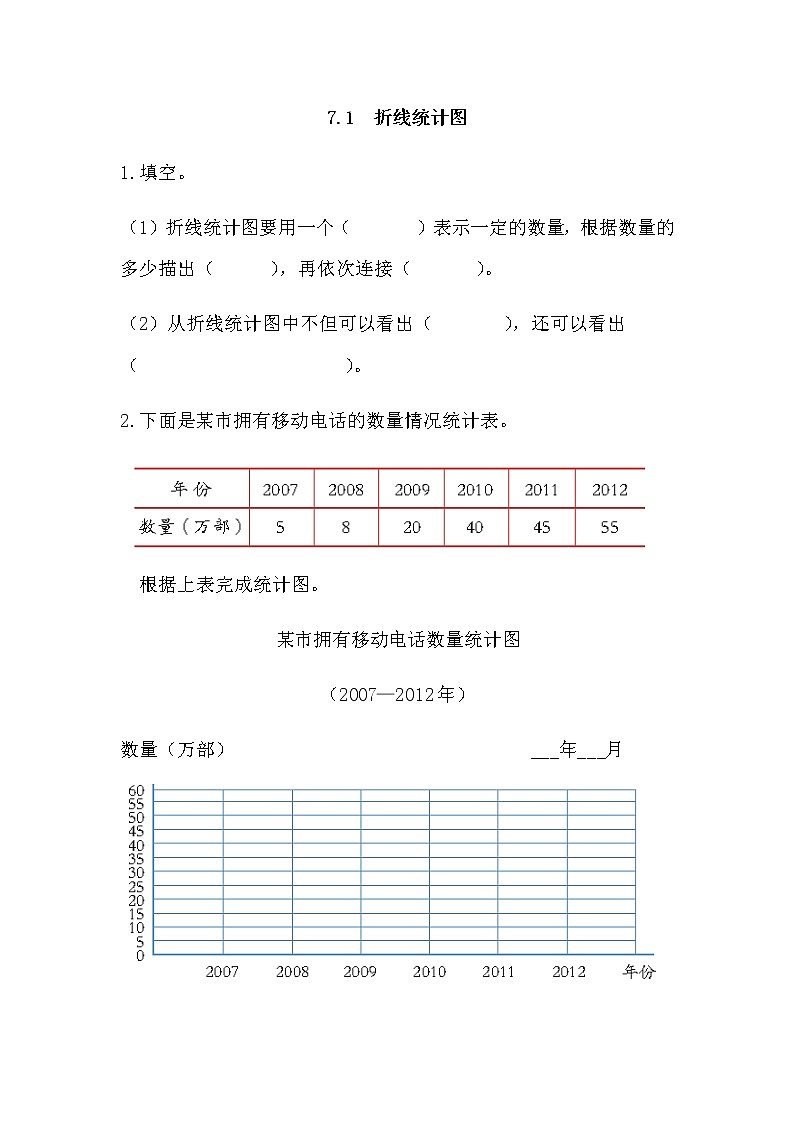 7.1　折线统计图

1.填空。

（1）折线统计图要用一个（　　　　）表示一定的数量，根据数量的多少描出（　　　），再依次连接（　　　　）。

（2）从折线统计图中不但可以看出（　　　　　），还可以看出（　　　　　　　　　　　）。

2.下面是某市拥有移动电话的数量情况统计表。

| 年份 | 2007 | 2008 | 2009 | 2010 | 2011 | 2012 |
|---|---|---|---|---|---|---|
| 数量（万部） | 5 | 8 | 20 | 40 | 45 | 55 |

根据上表完成统计图。

某市拥有移动电话数量统计图

（2007—2012年）

数量（万部）　　　　　　　　　　　　　　___年___月

60
55
50
45
40
35
30
25
20
15
10
5
0

2007　2008　2009　2010　2011　2012　年份